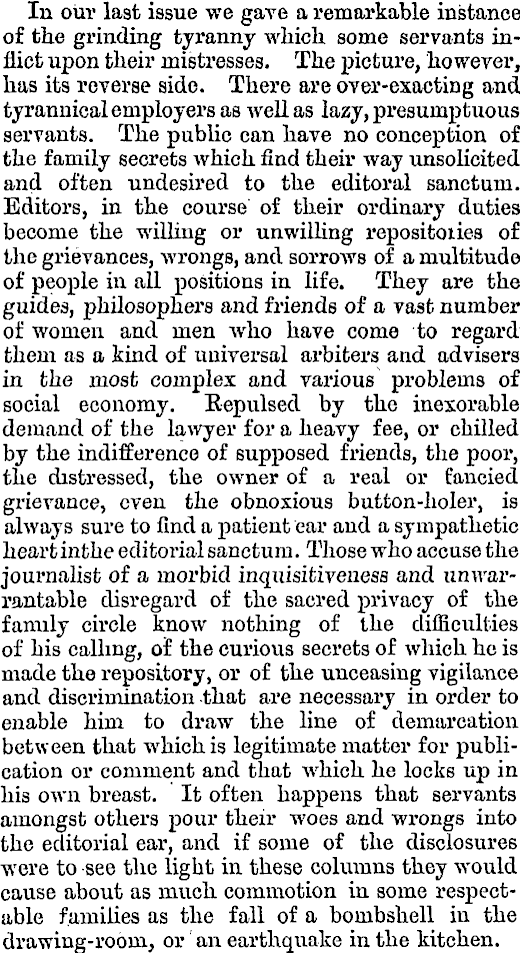 In our last issue we gave a remarkable instance of the grinding tyranny which some servants inflict upon their mistresses. The picture, however, has its reverse side. There are over-exacting and tyrannical employers as well as lazy, presumptuous servants. The public can have no conception of the family secrets which find their way unsolicited and often undesired to the editoral sanctum. Editors, in the course of their ordinary duties become the willing or unwilling repositories of the grievances, wrongs, and sorrows of a multitude of people in all positions in life. They are the guides, philosophers and friends of a vast number of women and men who have come to regard them as a kind of universal arbiters and advisers in the most complex and various problems of social economy. Repulsed by the inexorable demand of the lawyer for a heavy fee, or chilled by the indifference of supposed friends, the poor, the distressed, the owner of a real or fancied grievance, even the obnoxious button-holer, is always sure to find a patient ear and a sympathetic heart inthe editorial sanctum. Those who accuse the journalist of a morbid inquisitiveness and unwarrantable disregard of the sacred privacy of the family circle know nothing of the difficulties of his calling, of the curious secrets of which he is made the repository, or of the unceasing vigilance and discrimination that are necessary in order to enable him to draw the line of demarcation between that which is legitimate matter for publication or comment and that which he locks up in his own breast. It often happens that servants amongst others pour their woes and wrongs into the editorial ear, and if some of the disclosures were to see the light in these columns they would cause about as much commotion in some respectable families as the fall of a bombshell in the drawing-room, or an earthquake in the kitchen.